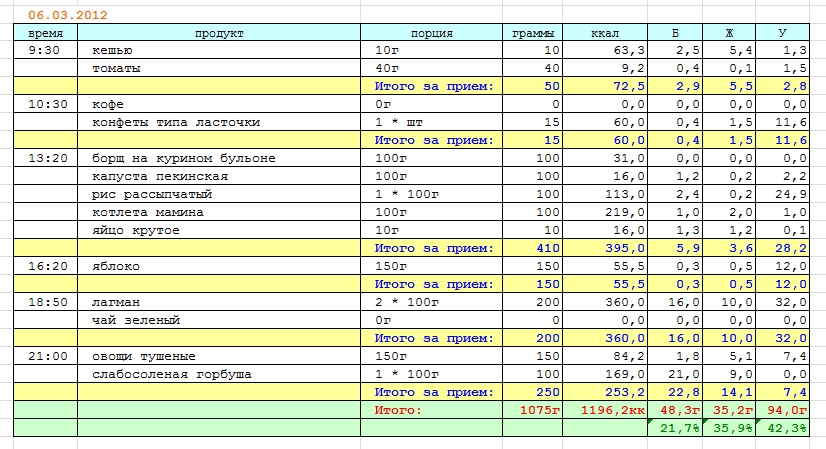 06.03.2012

| время | продукт | порция | граммы | ккал | Б | Ж | У |
|---|---|---|---|---|---|---|---|
| 9:30 | кешью | 10г | 10 | 63,3 | 2,5 | 5,4 | 1,3 |
| | томаты | 40г | 40 | 9,2 | 0,4 | 0,1 | 1,5 |
| | | Итого за прием: | 50 | 72,5 | 2,9 | 5,5 | 2,8 |
| 10:30 | кофе | 0г | 0 | 0,0 | 0,0 | 0,0 | 0,0 |
| | конфеты типа ласточки | 1 * шт | 15 | 60,0 | 0,4 | 1,5 | 11,6 |
| | | Итого за прием: | 15 | 60,0 | 0,4 | 1,5 | 11,6 |
| 13:20 | борщ на курином бульоне | 100г | 100 | 31,0 | 0,0 | 0,0 | 0,0 |
| | капуста пекинская | 100г | 100 | 16,0 | 1,2 | 0,2 | 2,2 |
| | рис рассыпчатый | 1 * 100г | 100 | 113,0 | 2,4 | 0,2 | 24,9 |
| | котлета мамина | 100г | 100 | 219,0 | 1,0 | 2,0 | 1,0 |
| | яйцо крутое | 10г | 10 | 16,0 | 1,3 | 1,2 | 0,1 |
| | | Итого за прием: | 410 | 395,0 | 5,9 | 3,6 | 28,2 |
| 16:20 | яблоко | 150г | 150 | 55,5 | 0,3 | 0,5 | 12,0 |
| | | Итого за прием: | 150 | 55,5 | 0,3 | 0,5 | 12,0 |
| 18:50 | лагман | 2 * 100г | 200 | 360,0 | 16,0 | 10,0 | 32,0 |
| | чай зеленый | 0г | 0 | 0,0 | 0,0 | 0,0 | 0,0 |
| | | Итого за прием: | 200 | 360,0 | 16,0 | 10,0 | 32,0 |
| 21:00 | овощи тушеные | 150г | 150 | 84,2 | 1,8 | 5,1 | 7,4 |
| | слабосоленая горбуша | 1 * 100г | 100 | 169,0 | 21,0 | 9,0 | 0,0 |
| | | Итого за прием: | 250 | 253,2 | 22,8 | 14,1 | 7,4 |
| | | Итого: | 1075г | 1196,2кк | 48,3г | 35,2г | 94,0г |
| | | | | | 21,7% | 35,9% | 42,3% |